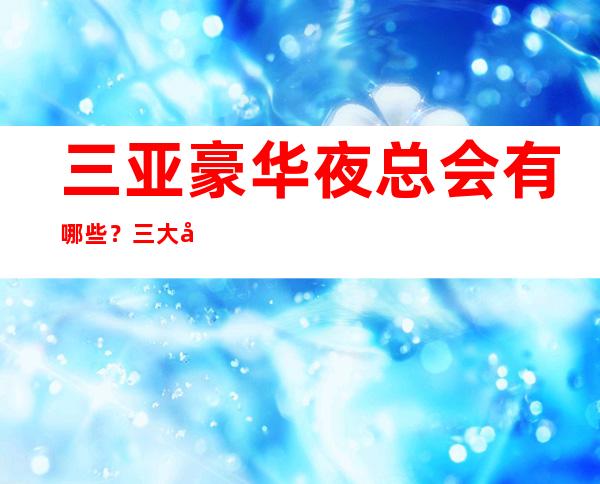 三亚豪华夜总会有哪些？三大å